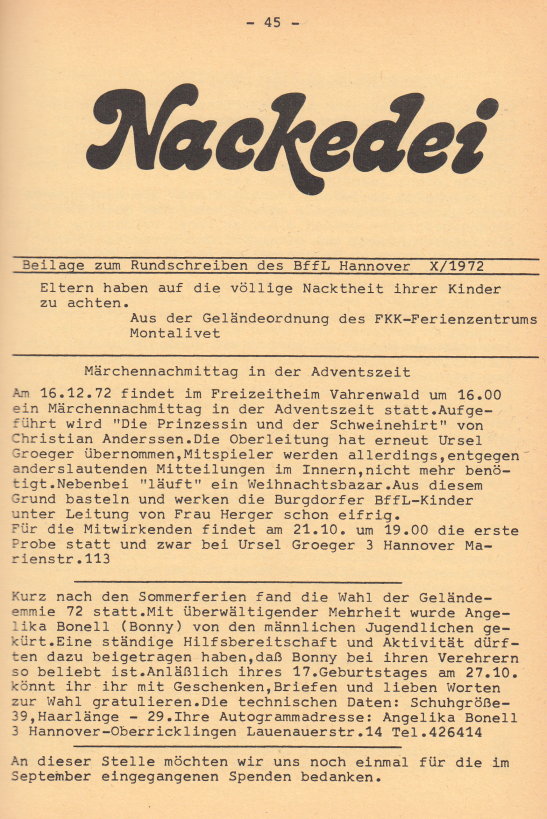 - 45 -

Nackedei

Beilage zum Rundschreiben des BffL Hannover X/1972

Eltern haben auf die völlige Nacktheit ihrer Kinder zu achten.
Aus der Geländeordnung des FKK-Ferienzentrums Montalivet

Märchennachmittag in der Adventszeit

Am 16.12.72 findet im Freizeitheim Vahrenwald um 16.00 ein Märchennachmittag in der Adventszeit statt.Aufgeführt wird "Die Prinzessin und der Schweinehirt" von Christian Anderssen.Die Oberleitung hat erneut Ursel Groeger übernommen,Mitspieler werden allerdings,entgegen anderslautenden Mitteilungen im Innern,nicht mehr benötigt.Nebenbei "läuft" ein Weihnachtsbazar.Aus diesem Grund basteln und werken die Burgdorfer BffL-Kinder unter Leitung von Frau Herger schon eifrig.
Für die Mitwirkenden findet am 21.10. um 19.00 die erste Probe statt und zwar bei Ursel Groeger 3 Hannover Marienstr.113

Kurz nach den Sommerferien fand die Wahl der Geländeemmie 72 statt.Mit überwältigender Mehrheit wurde Angelika Bonell (Bonny) von den männlichen Jugendlichen gekürt.Eine ständige Hilfsbereitschaft und Aktivität dürften dazu beigetragen haben,daß Bonny bei ihren Verehrern so beliebt ist.Anläßlich ihres 17.Geburtstages am 27.10. könnt ihr ihr mit Geschenken,Briefen und lieben Worten zur Wahl gratulieren.Die technischen Daten: Schuhgröße-39,Haarlänge - 29.Ihre Autogrammadresse: Angelika Bonell 3 Hannover-Oberricklingen Lauenauerstr.14 Tel.426414

An dieser Stelle möchten wir uns noch einmal für die im September eingegangenen Spenden bedanken.